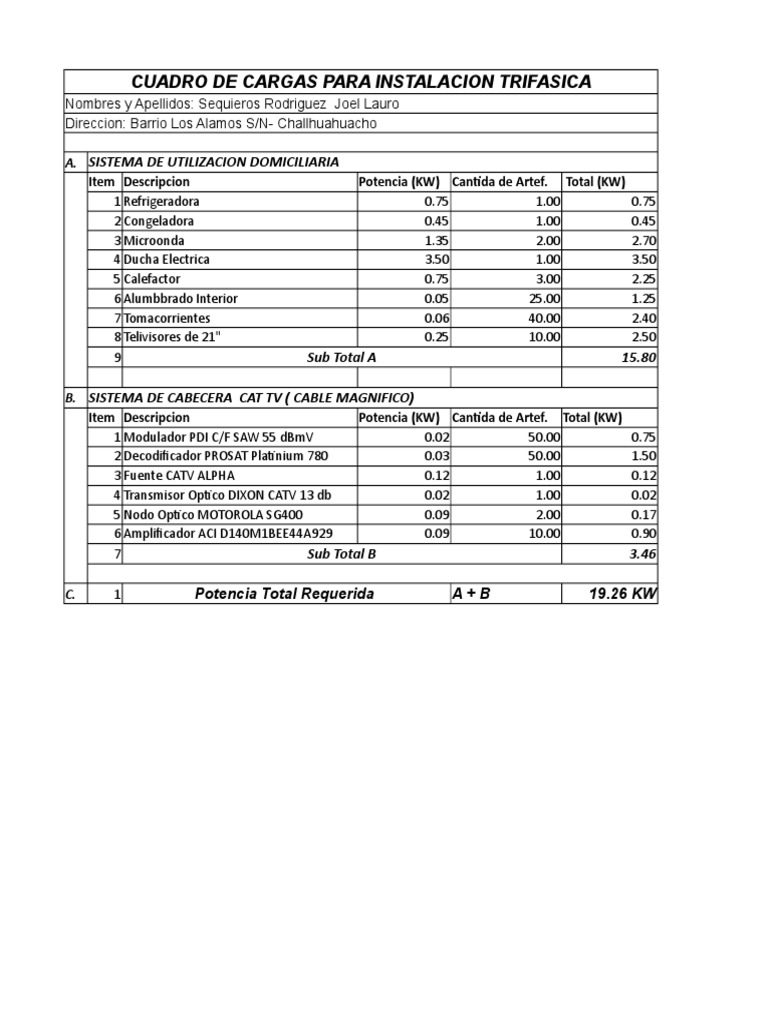 CUADRO DE CARGAS PARA INSTALACION TRIFASICA

Nombres y Apellidos: Sequieros Rodriguez Joel Lauro

Direccion: Barrio Los Alamos S/N- Challhuahuacho

A. SISTEMA DE UTILIZACION DOMICILIARIA

| Item | Descripcion | Potencia (KW) | Cantida de Artef. | Total (KW) |
|---|---|---|---|---|
| 1 | Refrigeradora | 0.75 | 1.00 | 0.75 |
| 2 | Congeladora | 0.45 | 1.00 | 0.45 |
| 3 | Microonda | 1.35 | 2.00 | 2.70 |
| 4 | Ducha Electrica | 3.50 | 1.00 | 3.50 |
| 5 | Calefactor | 0.75 | 3.00 | 2.25 |
| 6 | Alumbbrado Interior | 0.05 | 25.00 | 1.25 |
| 7 | Tomacorrientes | 0.06 | 40.00 | 2.40 |
| 8 | Telivisores de 21" | 0.25 | 10.00 | 2.50 |
| 9 | Sub Total A | | | 15.80 |

B. SISTEMA DE CABECERA CAT TV ( CABLE MAGNIFICO)

| Item | Descripcion | Potencia (KW) | Cantida de Artef. | Total (KW) |
|---|---|---|---|---|
| 1 | Modulador PDI C/F SAW 55 dBmV | 0.02 | 50.00 | 0.75 |
| 2 | Decodificador PROSAT Platinium 780 | 0.03 | 50.00 | 1.50 |
| 3 | Fuente CATV ALPHA | 0.12 | 1.00 | 0.12 |
| 4 | Transmisor Optico DIXON CATV 13 db | 0.02 | 1.00 | 0.02 |
| 5 | Nodo Optico MOTOROLA SG400 | 0.09 | 2.00 | 0.17 |
| 6 | Amplificador ACI D140M1BEE44A929 | 0.09 | 10.00 | 0.90 |
| 7 | Sub Total B | | | 3.46 |

| C. | 1 | Potencia Total Requerida | A + B | 19.26 KW |
|---|---|---|---|---|